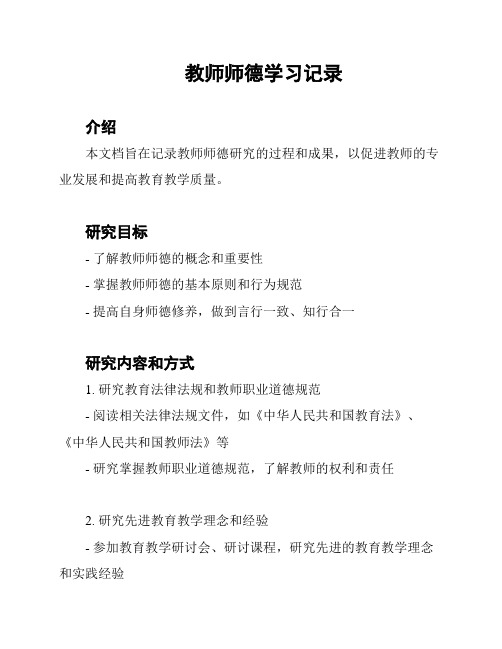 教师师德学习记录

介绍

本文档旨在记录教师师德研究的过程和成果，以促进教师的专业发展和提高教育教学质量。

研究目标

- 了解教师师德的概念和重要性

- 掌握教师师德的基本原则和行为规范

- 提高自身师德修养，做到言行一致、知行合一

研究内容和方式

1. 研究教育法律法规和教师职业道德规范

- 阅读相关法律法规文件，如《中华人民共和国教育法》、《中华人民共和国教师法》等

- 研究掌握教师职业道德规范，了解教师的权利和责任

2. 研究先进教育教学理念和经验

- 参加教育教学研讨会、研讨课程，研究先进的教育教学理念和实践经验